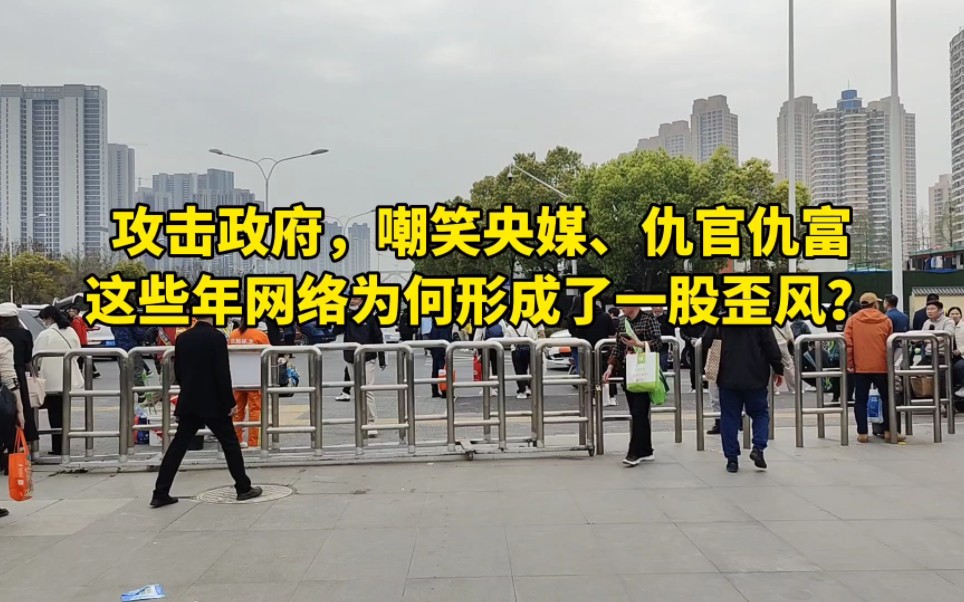 攻击政府，嘲笑央媒、仇官仇富
这些年网络为何形成了一股歪风？